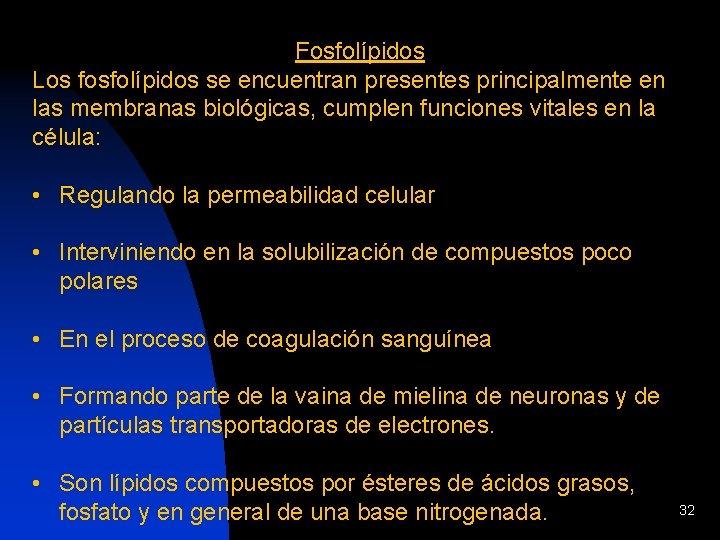 Fosfolípidos

Los fosfolípidos se encuentran presentes principalmente en las membranas biológicas, cumplen funciones vitales en la célula:

• Regulando la permeabilidad celular

• Interviniendo en la solubilización de compuestos poco polares

• En el proceso de coagulación sanguínea

• Formando parte de la vaina de mielina de neuronas y de partículas transportadoras de electrones.

• Son lípidos compuestos por ésteres de ácidos grasos, fosfato y en general de una base nitrogenada.

32